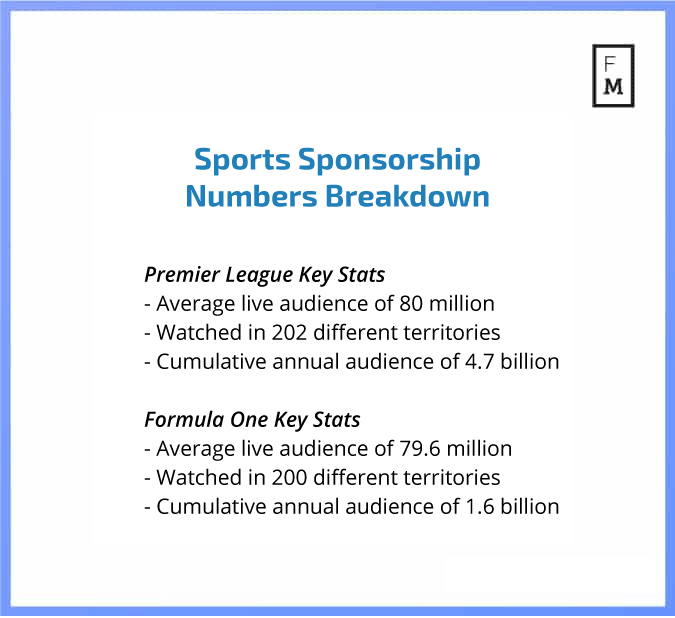 F
M

Sports Sponsorship
Numbers Breakdown

Premier League Key Stats
- Average live audience of 80 million
- Watched in 202 different territories
- Cumulative annual audience of 4.7 billion

Formula One Key Stats
- Average live audience of 79.6 million
- Watched in 200 different territories
- Cumulative annual audience of 1.6 billion